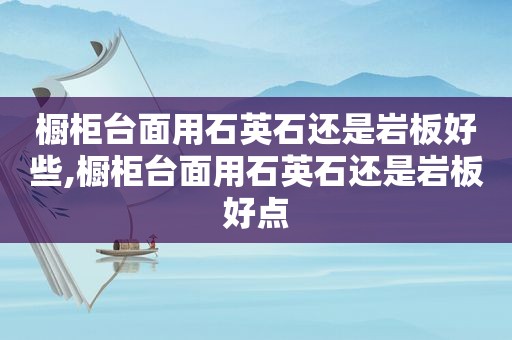 橱柜台面用石英石还是岩板好些,橱柜台面用石英石还是岩板好点